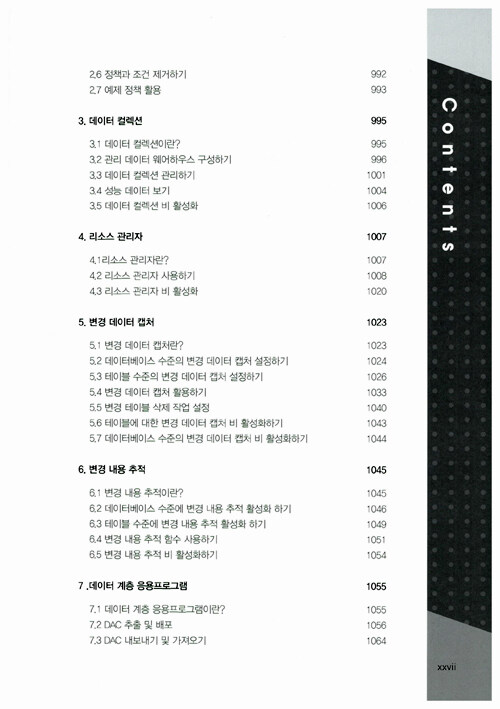 2.6 정책과 조건 제거하기 992
2.7 예제 정책 활용 993

3. 데이터 컬렉션 995

3.1 데이터 컬렉션이란? 995
3.2 관리 데이터 웨어하우스 구성하기 996
3.3 데이터 컬렉션 관리하기 1001
3.4 성능 데이터 보기 1004
3.5 데이터 컬렉션 비 활성화 1006

4. 리소스 관리자 1007

4.1리소스 관리자란? 1007
4.2 리소스 관리자 사용하기 1008
4.3 리소스 관리자 비 활성화 1020

5. 변경 데이터 캡처 1023

5.1 변경 데이터 캡처란? 1023
5.2 데이터베이스 수준의 변경 데이터 캡처 설정하기 1024
5.3 테이블 수준의 변경 데이터 캡처 설정하기 1026
5.4 변경 데이터 캡처 활용하기 1033
5.5 변경 테이블 삭제 작업 설정 1040
5.6 테이블에 대한 변경 데이터 캡처 비 활성화하기 1043
5.7 데이터베이스 수준의 변경 데이터 캡처 비 활성화하기 1044

6. 변경 내용 추적 1045

6.1 변경 내용 추적이란? 1045
6.2 데이터베이스 수준에 변경 내용 추적 활성화 하기 1046
6.3 테이블 수준에 변경 내용 추적 활성화 하기 1049
6.4 변경 내용 추적 함수 사용하기 1051
6.5 변경 내용 추적 비 활성화하기 1054

7 .데이터 계층 응용프로그램 1055

7.1 데이터 계층 응용프로그램이란? 1055
7.2 DAC 추출 및 배포 1056
7.3 DAC 내보내기 및 가져오기 1064

Contents

xxvii